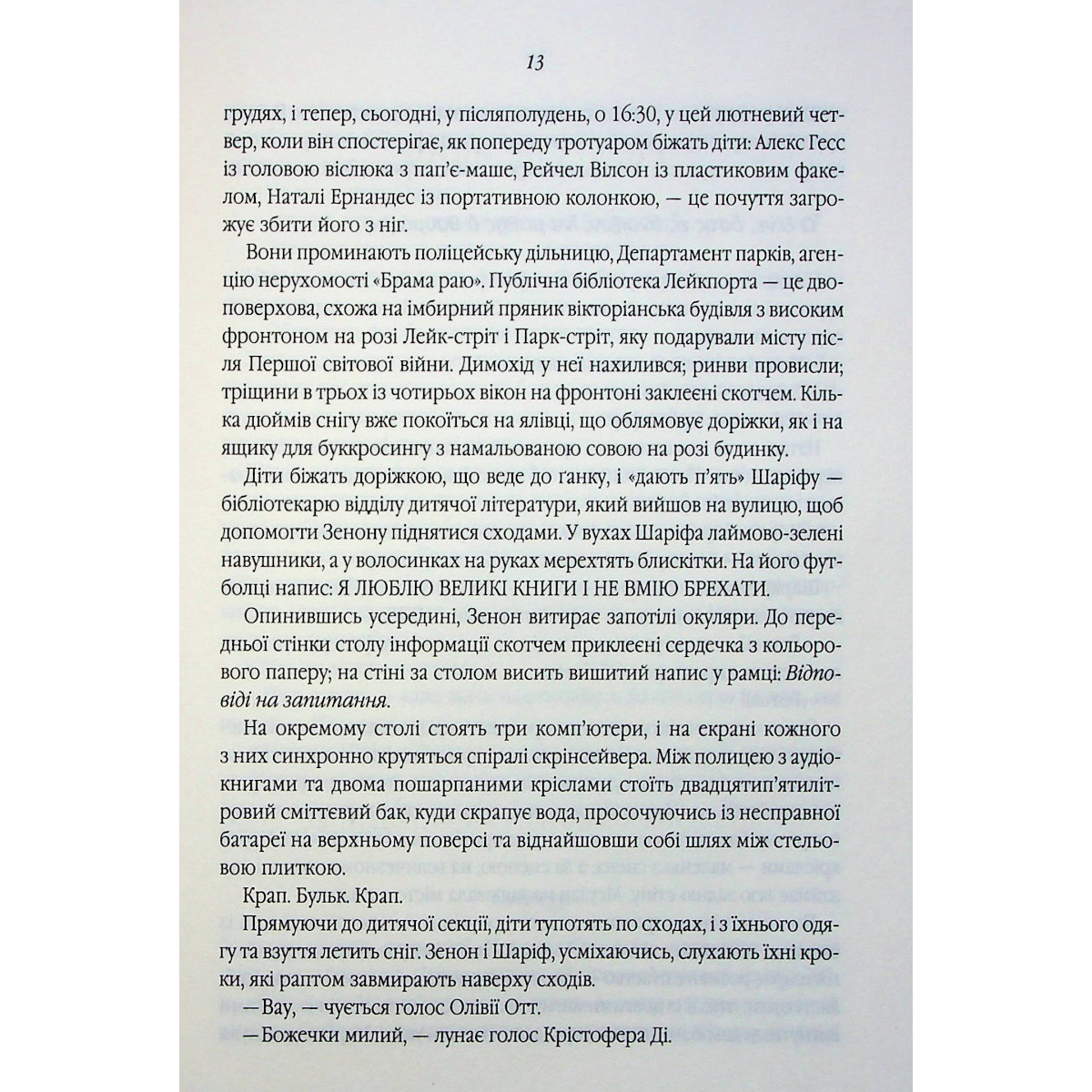 13

грудях, і тепер, сьогодні, у післяполудень, о 16:30, у цей лютневий четвер, коли він спостерігає, як попереду тротуаром біжать діти: Алекс Гесс із головою віслюка з пап'є-маше, Рейчел Вілсон із пластиковим факелом, Наталі Ернандес із портативною колонкою, — це почуття загрожує збити його з ніг.

Вони проминають поліцейську дільницю, Департамент парків, агенцію нерухомості «Брама раю». Публічна бібліотека Лейкпорта — це двоповерхова, схожа на імбирний пряник вікторіанська будівля з високим фронтоном на розі Лейк-стріт і Парк-стріт, яку подарували місту після Першої світової війни. Димохід у неї нахилився; ринви провисли; тріщини в трьох із чотирьох вікон на фронтоні заклеєні скотчем. Кілька дюймів снігу вже покоїться на ялівці, що облямовує доріжки, як і на ящику для буккросингу з намальованою совою на розі будинку.

Діти біжать доріжкою, що веде до ганку, і «дають п'ять» Шаріфу — бібліотекарю відділу дитячої літератури, який вийшов на вулицю, щоб допомогти Зенону піднятися сходами. У вухах Шаріфа лаймово-зелені навушники, а у волосинках на руках мерехтять блискітки. На його футболці напис: Я ЛЮБЛЮ ВЕЛИКІ КНИГИ І НЕ ВМІЮ БРЕХАТИ.

Опинившись усередині, Зенон витирає запотілі окуляри. До передньої стінки столу інформації скотчем приклеєні сердечка з кольорового паперу; на стіні за столом висить вишитий напис у рамці: Відповіді на запитання.

На окремому столі стоять три комп'ютери, і на екрані кожного з них синхронно крутяться спіралі скрінсейвера. Між полицею з аудіокнигами та двома пошарпаними кріслами стоїть двадцятип'ятилітровий сміттєвий бак, куди скрапує вода, просочуючись із несправної батареї на верхньому поверсі та віднайшовши собі шлях між стельовою плиткою.

Крап. Бульк. Крап.

Прямуючи до дитячої секції, діти тупотять по сходах, і з їхнього одягу та взуття летить сніг. Зенон і Шаріф, усміхаючись, слухають їхні кроки, які раптом завмирають наверху сходів.

— Вау, — чується голос Олівії Отт.

— Божечки милий, — лунає голос Крістофера Ді.